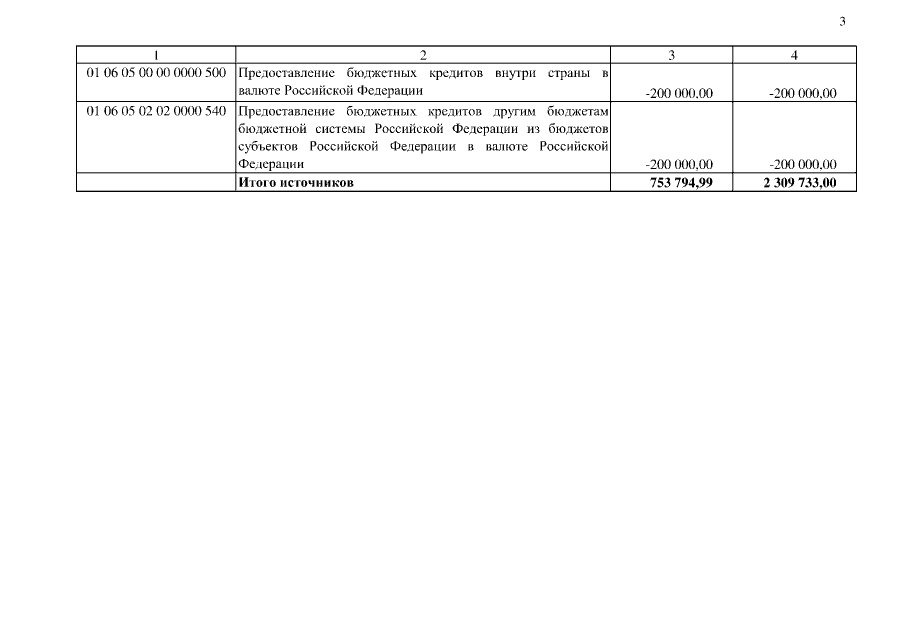 3

| 1 | 2 | 3 | 4 |
|---|---|---|---|
| 01 06 05 00 00 0000 500 | Предоставление бюджетных кредитов внутри страны в валюте Российской Федерации | -200 000,00 | -200 000,00 |
| 01 06 05 02 02 0000 540 | Предоставление бюджетных кредитов другим бюджетам бюджетной системы Российской Федерации из бюджетов субъектов Российской Федерации в валюте Российской Федерации | -200 000,00 | -200 000,00 |
|  | Итого источников | 753 794,99 | 2 309 733,00 |